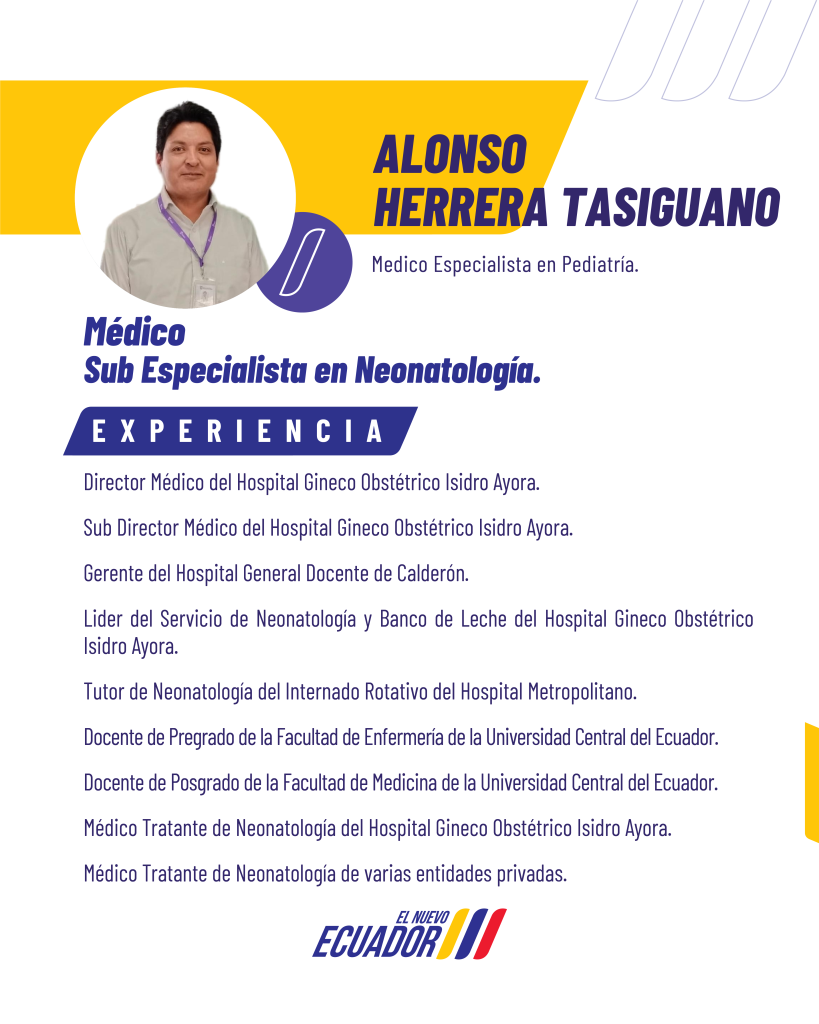 ALONSO HERRERA TASIGUANO

Medico Especialista en Pediatría.

Médico
Sub Especialista en Neonatología.

EXPERIENCIA

Director Médico del Hospital Gineco Obstétrico Isidro Ayora.

Sub Director Médico del Hospital Gineco Obstétrico Isidro Ayora.

Gerente del Hospital General Docente de Calderón.

Lider del Servicio de Neonatología y Banco de Leche del Hospital Gineco Obstétrico Isidro Ayora.

Tutor de Neonatología del Internado Rotativo del Hospital Metropolitano.

Docente de Pregrado de la Facultad de Enfermería de la Universidad Central del Ecuador.

Docente de Posgrado de la Facultad de Medicina de la Universidad Central del Ecuador.

Médico Tratante de Neonatología del Hospital Gineco Obstétrico Isidro Ayora.

Médico Tratante de Neonatología de varias entidades privadas.

EL NUEVO
ECUADOR